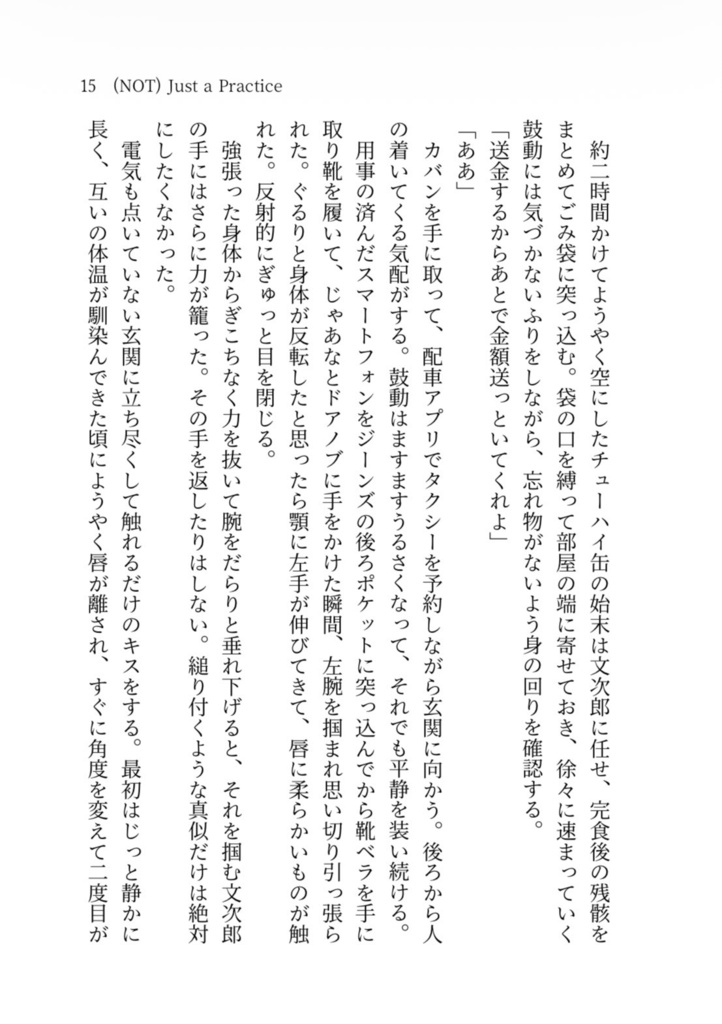 15 (NOT) Just a Practice

約二時間かけてようやく空にしたチューハイ缶の始末は文次郎に任せ、完食後の残骸をまとめてごみ袋に突っ込む。袋の口を縛って部屋の端に寄せておき、徐々に速まっていく鼓動には気づかないふりをしながら、忘れ物がないよう身の回りを確認する。

「送金するからあとで金額送っといてくれよ」

「ああ」

カバンを手に取って、配車アプリでタクシーを予約しながら玄関に向かう。後ろから人の着いてくる気配がする。鼓動はますますうるさくなって、それでも平静を装い続ける。

用事の済んだスマートフォンをジーンズの後ろポケットに突っ込んでから靴ベラを手に取り靴を履いて、じゃあなとドアノブに手をかけた瞬間、左腕を掴まれ思い切り引っ張られた。ぐるりと身体が反転したと思ったら顎に左手が伸びてきて、唇に柔らかいものが触れた。反射的にぎゅっと目を閉じる。

強張った身体からぎこちなく力を抜いて腕をだらりと垂れ下げると、それを掴む文次郎の手にはさらに力が籠った。その手を返したりはしない。縋り付くような真似だけは絶対にしたくなかった。

電気も点いていない玄関に立ち尽くして触れるだけのキスをする。最初はじっと静かに長く、互いの体温が馴染んできた頃にようやく唇が離され、すぐに角度を変えて二度目が